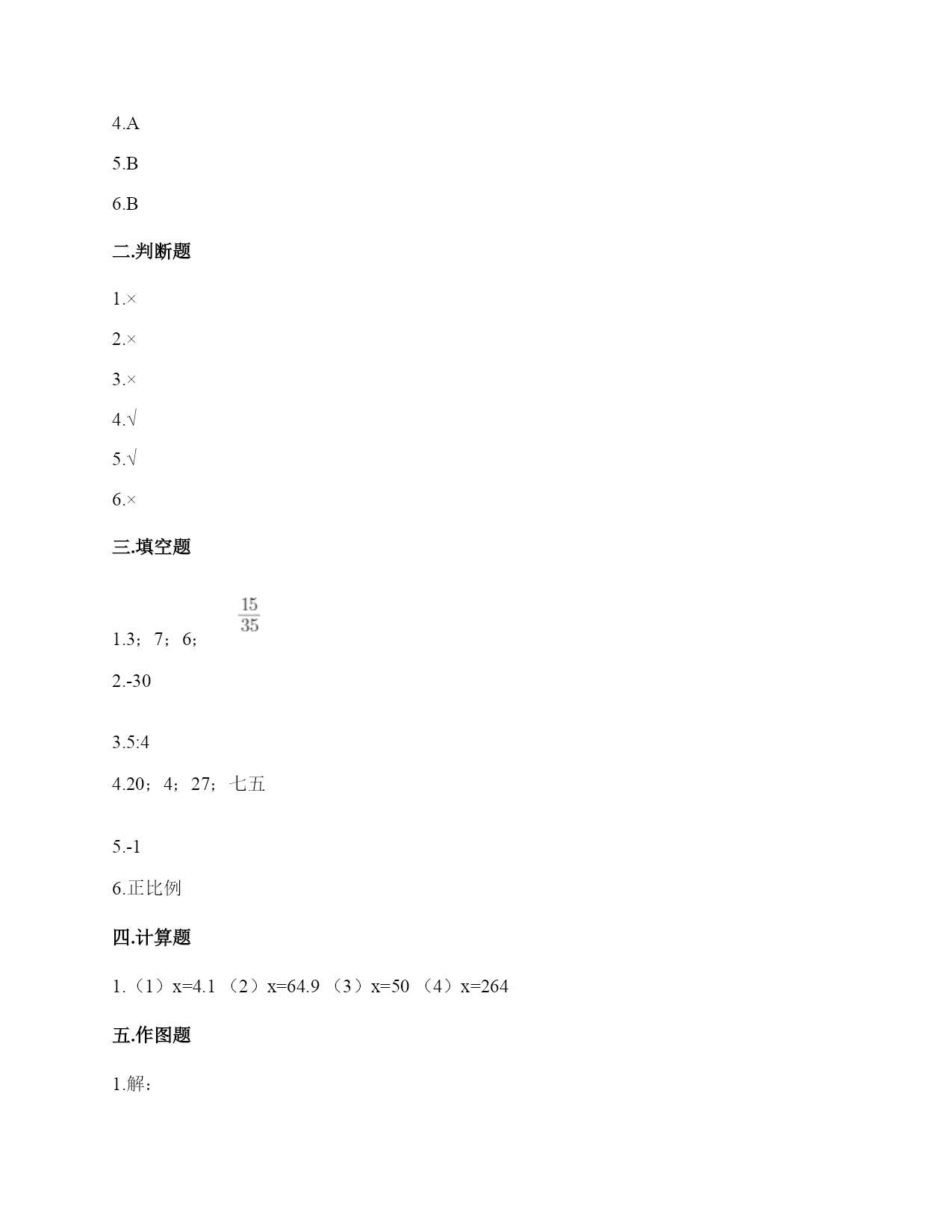 4.A

5.B

6.B

二.判断题

1.×

2.×

3.×

4.√

5.√

6.×

三.填空题

1.3；7；6；$\frac{15}{35}$

2.-30

3.5:4

4.20；4；27；七五

5.-1

6.正比例

四.计算题

1.（1）x=4.1 （2）x=64.9 （3）x=50 （4）x=264

五.作图题

1.解：